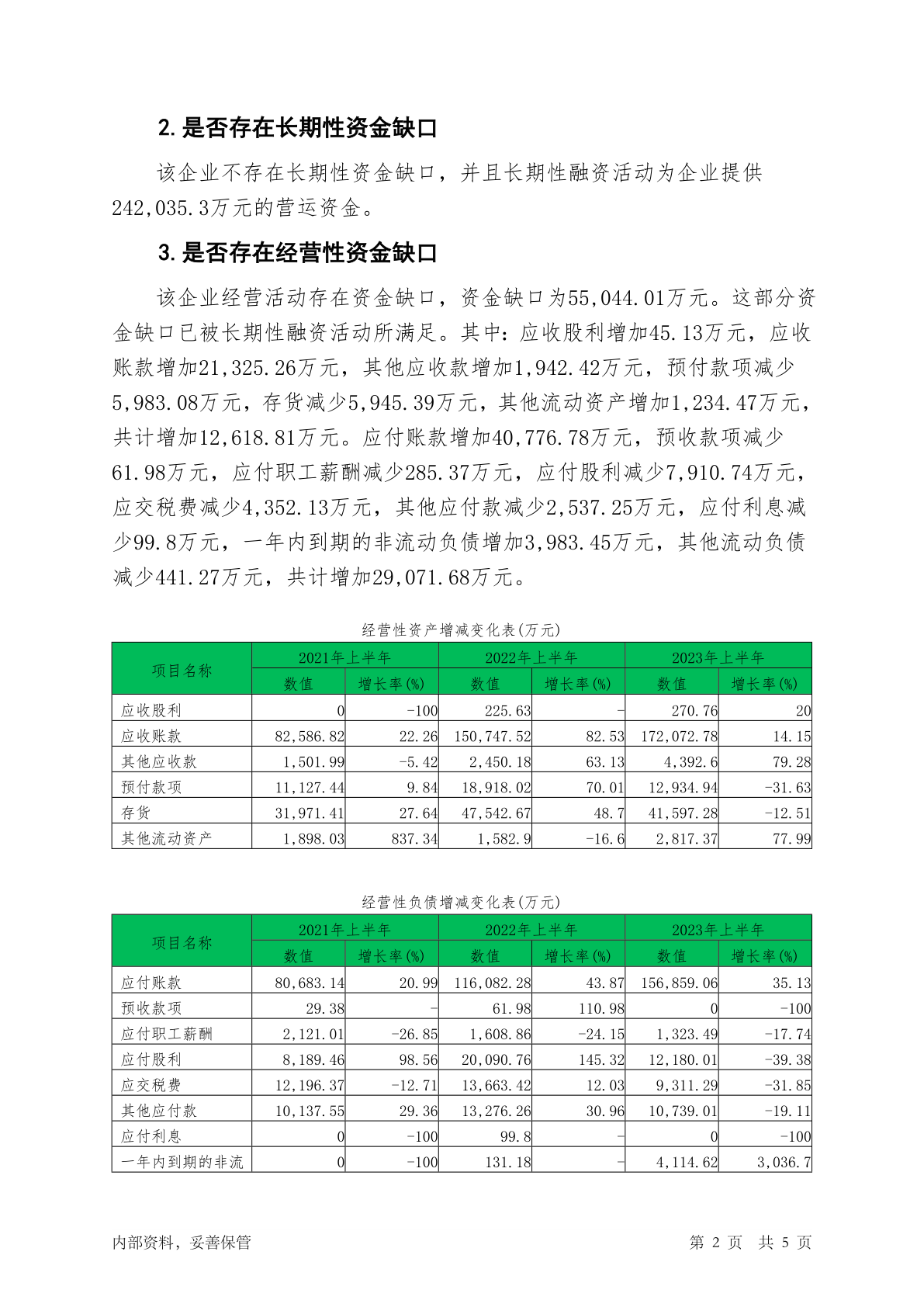 2. 是否存在长期性资金缺口

该企业不存在长期性资金缺口，并且长期性融资活动为企业提供242,035.3万元的营运资金。

3. 是否存在经营性资金缺口

该企业经营活动存在资金缺口，资金缺口为55,044.01万元。这部分资金缺口已被长期性融资活动所满足。其中：应收股利增加45.13万元，应收账款增加21,325.26万元，其他应收款增加1,942.42万元，预付款项减少5,983.08万元，存货减少5,945.39万元，其他流动资产增加1,234.47万元，共计增加12,618.81万元。应付账款增加40,776.78万元，预收款项减少61.98万元，应付职工薪酬减少285.37万元，应付股利减少7,910.74万元，应交税费减少4,352.13万元，其他应付款减少2,537.25万元，应付利息减少99.8万元，一年内到期的非流动负债增加3,983.45万元，其他流动负债减少441.27万元，共计增加29,071.68万元。

经营性资产增减变化表(万元)

| 项目名称 | 2021年上半年 数值 | 2021年上半年 增长率(%) | 2022年上半年 数值 | 2022年上半年 增长率(%) | 2023年上半年 数值 | 2023年上半年 增长率(%) |
|---|---|---|---|---|---|---|
| 应收股利 | 0 | -100 | 225.63 | - | 270.76 | 20 |
| 应收账款 | 82,586.82 | 22.26 | 150,747.52 | 82.53 | 172,072.78 | 14.15 |
| 其他应收款 | 1,501.99 | -5.42 | 2,450.18 | 63.13 | 4,392.6 | 79.28 |
| 预付款项 | 11,127.44 | 9.84 | 18,918.02 | 70.01 | 12,934.94 | -31.63 |
| 存货 | 31,971.41 | 27.64 | 47,542.67 | 48.7 | 41,597.28 | -12.51 |
| 其他流动资产 | 1,898.03 | 837.34 | 1,582.9 | -16.6 | 2,817.37 | 77.99 |

经营性负债增减变化表(万元)

| 项目名称 | 2021年上半年 数值 | 2021年上半年 增长率(%) | 2022年上半年 数值 | 2022年上半年 增长率(%) | 2023年上半年 数值 | 2023年上半年 增长率(%) |
|---|---|---|---|---|---|---|
| 应付账款 | 80,683.14 | 20.99 | 116,082.28 | 43.87 | 156,859.06 | 35.13 |
| 预收款项 | 29.38 | - | 61.98 | 110.98 | 0 | -100 |
| 应付职工薪酬 | 2,121.01 | -26.85 | 1,608.86 | -24.15 | 1,323.49 | -17.74 |
| 应付股利 | 8,189.46 | 98.56 | 20,090.76 | 145.32 | 12,180.01 | -39.38 |
| 应交税费 | 12,196.37 | -12.71 | 13,663.42 | 12.03 | 9,311.29 | -31.85 |
| 其他应付款 | 10,137.55 | 29.36 | 13,276.26 | 30.96 | 10,739.01 | -19.11 |
| 应付利息 | 0 | -100 | 99.8 | - | 0 | -100 |
| 一年内到期的非流 | 0 | -100 | 131.18 | - | 4,114.62 | 3,036.7 |

内部资料，妥善保管 第 2 页 共 5 页